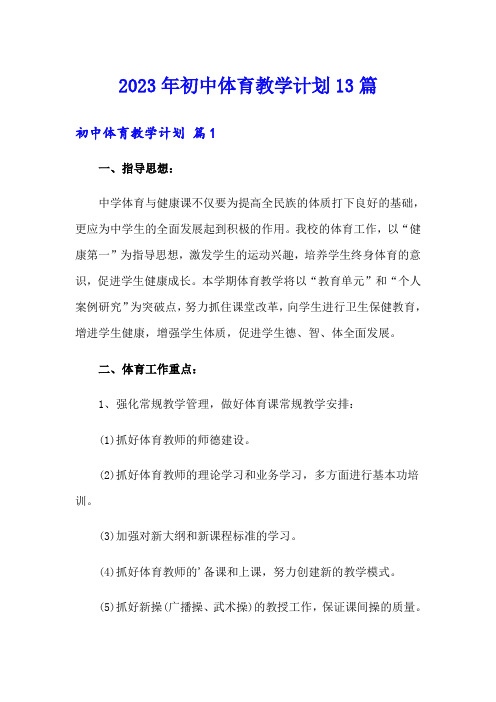 2023年初中体育教学计划13篇

初中体育教学计划 篇1

一、指导思想：

中学体育与健康课不仅要为提高全民族的体质打下良好的基础，更应为中学生的全面发展起到积极的作用。我校的体育工作，以“健康第一”为指导思想，激发学生的运动兴趣，培养学生终身体育的意识，促进学生健康成长。本学期体育教学将以“教育单元”和“个人案例研究”为突破点，努力抓住课堂改革，向学生进行卫生保健教育，增进学生健康，增强学生体质，促进学生德、智、体全面发展。

二、体育工作重点：

1、强化常规教学管理，做好体育课常规教学安排：

(1)抓好体育教师的师德建设。

(2)抓好体育教师的理论学习和业务学习，多方面进行基本功培训。

(3)加强对新大纲和新课程标准的学习。

(4)抓好体育教师的’备课和上课，努力创建新的教学模式。

(5)抓好新操(广播操、武术操)的教授工作，保证课间操的质量。